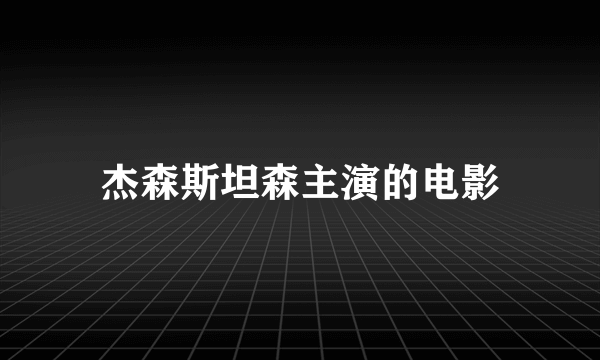 杰森斯坦森主演的电影